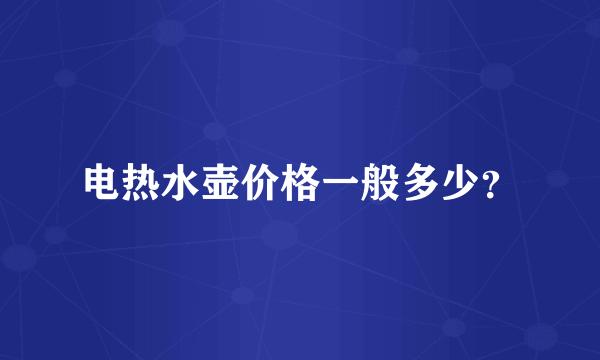 电热水壶价格一般多少？